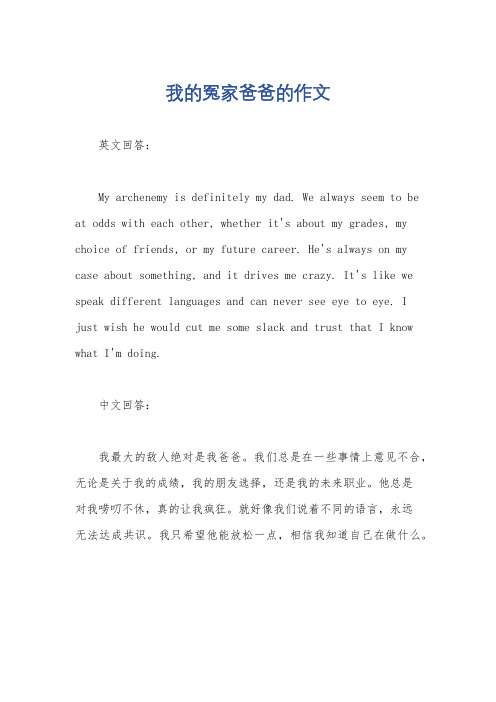 我的冤家爸爸的作文

英文回答：

My archenemy is definitely my dad. We always seem to be at odds with each other, whether it's about my grades, my choice of friends, or my future career. He's always on my case about something, and it drives me crazy. It's like we speak different languages and can never see eye to eye. I just wish he would cut me some slack and trust that I know what I'm doing.

中文回答：

我最大的敌人绝对是我爸爸。我们总是在一些事情上意见不合，无论是关于我的成绩，我的朋友选择，还是我的未来职业。他总是对我唠叨不休，真的让我疯狂。就好像我们说着不同的语言，永远无法达成共识。我只希望他能放松一点，相信我知道自己在做什么。